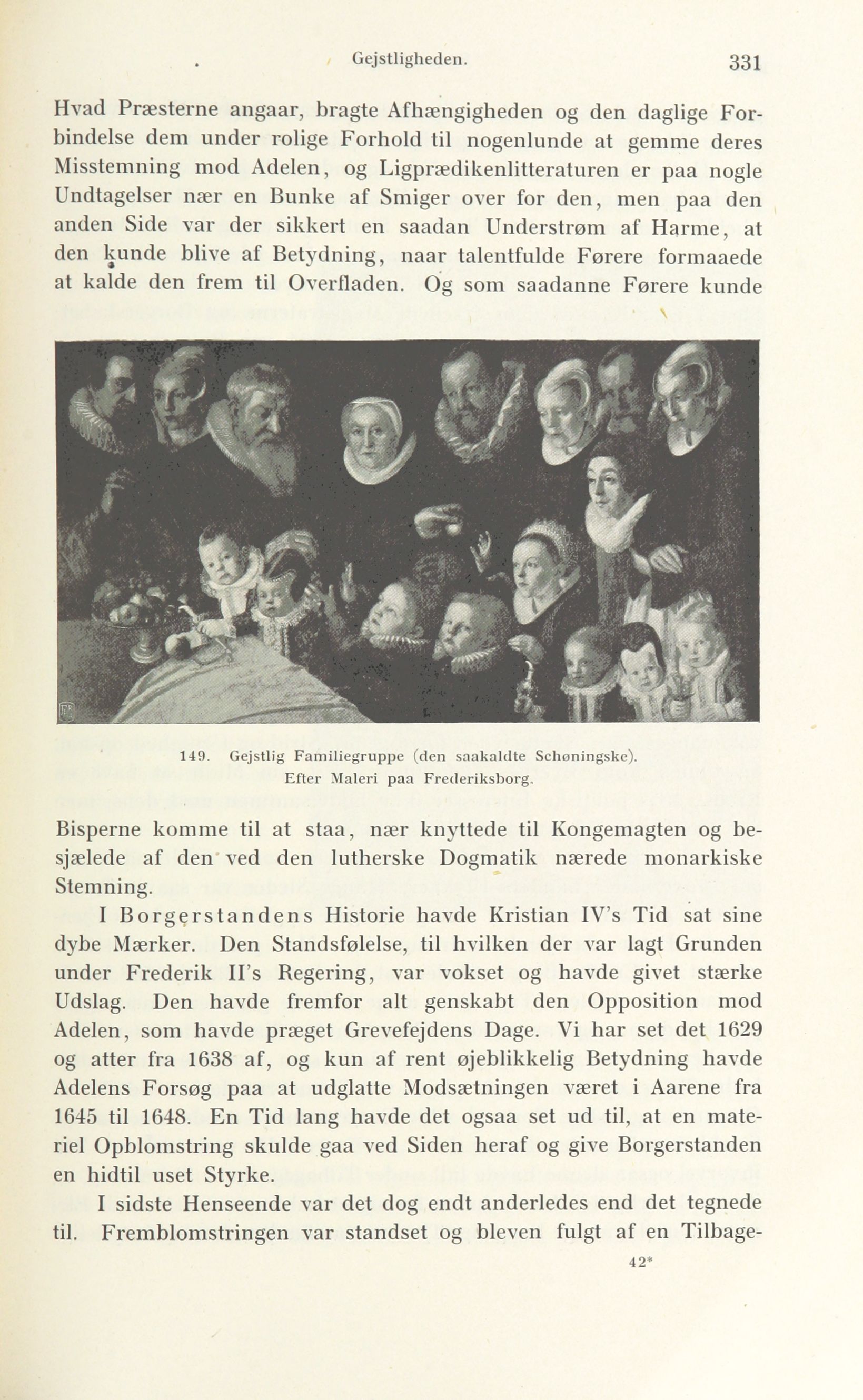 Gejstligheden. 331

Hvad Præsterne angaar, bragte Afhængigheden og den daglige Forbindelse dem under rolige Forhold til nogenlunde at gemme deres Misstemning mod Adelen, og Ligprædikenlitteraturen er paa nogle Undtagelser nær en Bunke af Smiger over for den, men paa den anden Side var der sikkert en saadan Understrøm af Harme, at den kunde blive af Betydning, naar talentfulde Førere formaaede at kalde den frem til Overfladen. Og som saadanne Førere kunde

149. Gejstlig Familiegruppe (den saakaldte Schøningske). Efter Maleri paa Frederiksborg.

Bisperne komme til at staa, nær knyttede til Kongemagten og besjælede af den ved den lutherske Dogmatik nærede monarkiske Stemning.

I Borgerstandens Historie havde Kristian IV's Tid sat sine dybe Mærker. Den Standsfølelse, til hvilken der var lagt Grunden under Frederik II's Regering, var vokset og havde givet stærke Udslag. Den havde fremfor alt genskabt den Opposition mod Adelen, som havde præget Grevefejdens Dage. Vi har set det 1629 og atter fra 1638 af, og kun af rent øjeblikkelig Betydning havde Adelens Forsøg paa at udglatte Modsætningen været i Aarene fra 1645 til 1648. En Tid lang havde det ogsaa set ud til, at en materiel Opblomstring skulde gaa ved Siden heraf og give Borgerstanden en hidtil uset Styrke.

I sidste Henseende var det dog endt anderledes end det tegnede til. Fremblomstringen var standset og bleven fulgt af en Tilbage-

42*